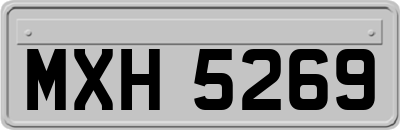 MXH 5269